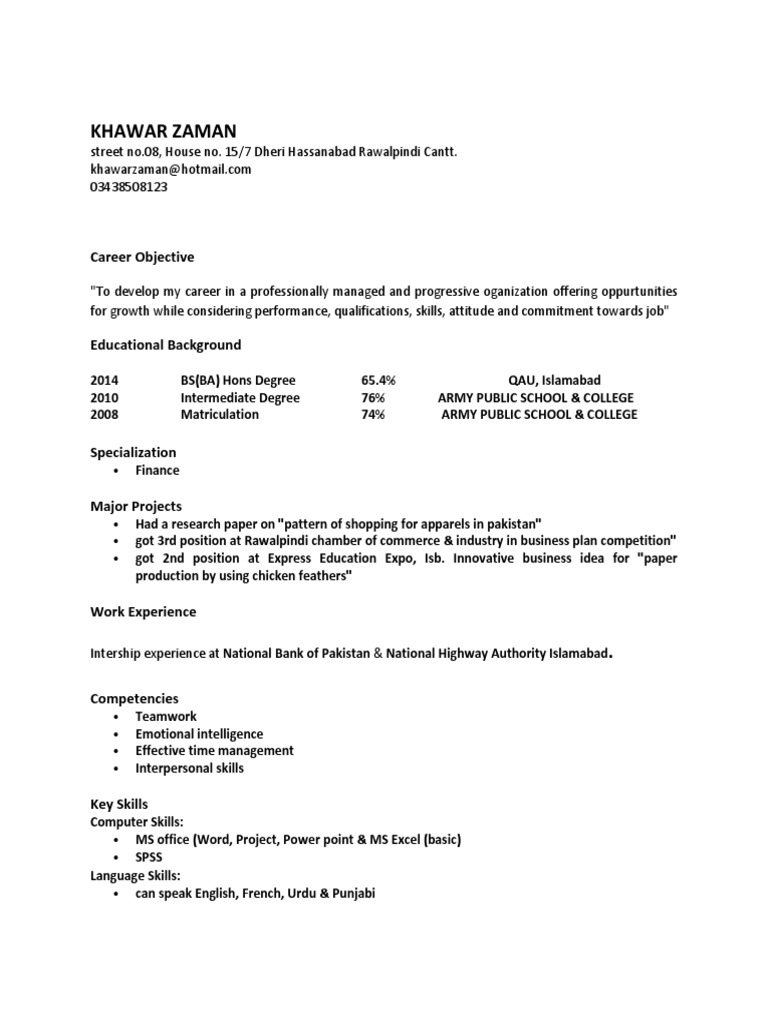 KHAWAR ZAMAN
street no.08, House no. 15/7 Dheri Hassanabad Rawalpindi Cantt.
khawarzaman@hotmail.com
03438508123

Career Objective

"To develop my career in a professionally managed and progressive oganization offering oppurtunities for growth while considering performance, qualifications, skills, attitude and commitment towards job"

Educational Background

| 2014 | BS(BA) Hons Degree | 65.4% | QAU, Islamabad |
|---|---|---|---|
| 2010 | Intermediate Degree | 76% | ARMY PUBLIC SCHOOL & COLLEGE |
| 2008 | Matriculation | 74% | ARMY PUBLIC SCHOOL & COLLEGE |

Specialization
• Finance

Major Projects
• Had a research paper on "pattern of shopping for apparels in pakistan"
• got 3rd position at Rawalpindi chamber of commerce & industry in business plan competition"
• got 2nd position at Express Education Expo, Isb. Innovative business idea for "paper production by using chicken feathers"

Work Experience

Intership experience at National Bank of Pakistan & National Highway Authority Islamabad.

Competencies
• Teamwork
• Emotional intelligence
• Effective time management
• Interpersonal skills

Key Skills
Computer Skills:
• MS office (Word, Project, Power point & MS Excel (basic)
• SPSS
Language Skills:
• can speak English, French, Urdu & Punjabi